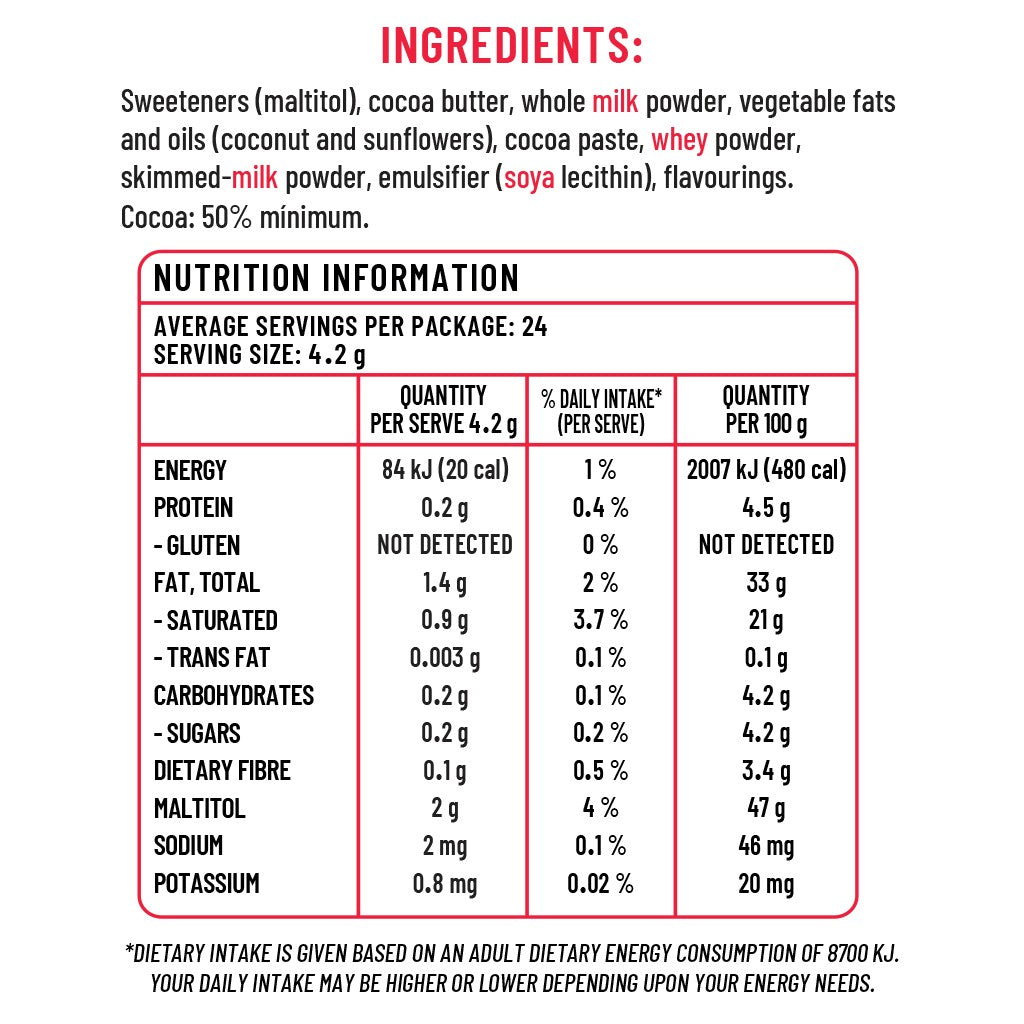 INGREDIENTS:

Sweeteners (maltitol), cocoa butter, whole milk powder, vegetable fats and oils (coconut and sunflowers), cocoa paste, whey powder, skimmed-milk powder, emulsifier (soya lecithin), flavourings.
Cocoa: 50% mínimum.

NUTRITION INFORMATION

AVERAGE SERVINGS PER PACKAGE: 24
SERVING SIZE: 4.2 g

| | QUANTITY PER SERVE 4.2 g | % DAILY INTAKE* (PER SERVE) | QUANTITY PER 100 g |
|---|---|---|---|
| ENERGY | 84 kJ (20 cal) | 1 % | 2007 kJ (480 cal) |
| PROTEIN | 0.2 g | 0.4 % | 4.5 g |
| - GLUTEN | NOT DETECTED | 0 % | NOT DETECTED |
| FAT, TOTAL | 1.4 g | 2 % | 33 g |
| - SATURATED | 0.9 g | 3.7 % | 21 g |
| - TRANS FAT | 0.003 g | 0.1 % | 0.1 g |
| CARBOHYDRATES | 0.2 g | 0.1 % | 4.2 g |
| - SUGARS | 0.2 g | 0.2 % | 4.2 g |
| DIETARY FIBRE | 0.1 g | 0.5 % | 3.4 g |
| MALTITOL | 2 g | 4 % | 47 g |
| SODIUM | 2 mg | 0.1 % | 46 mg |
| POTASSIUM | 0.8 mg | 0.02 % | 20 mg |

*DIETARY INTAKE IS GIVEN BASED ON AN ADULT DIETARY ENERGY CONSUMPTION OF 8700 KJ. YOUR DAILY INTAKE MAY BE HIGHER OR LOWER DEPENDING UPON YOUR ENERGY NEEDS.